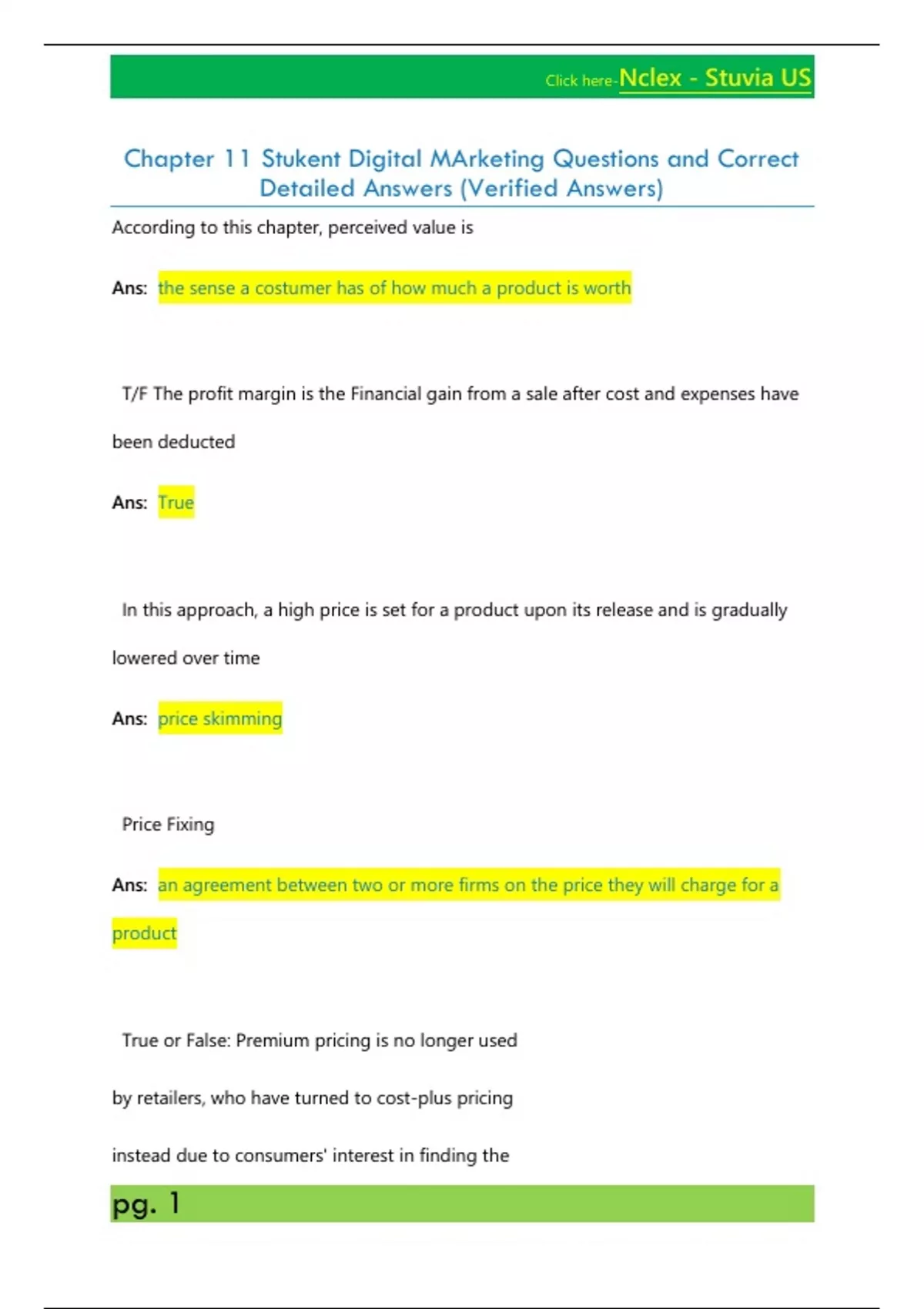 Click here-Nclex - Stuvia US

Chapter 11 Stukent Digital MArketing Questions and Correct Detailed Answers (Verified Answers)

According to this chapter, perceived value is

Ans: the sense a costumer has of how much a product is worth

T/F The profit margin is the Financial gain from a sale after cost and expenses have been deducted

Ans: True

In this approach, a high price is set for a product upon its release and is gradually lowered over time

Ans: price skimming

Price Fixing

Ans: an agreement between two or more firms on the price they will charge for a product

True or False: Premium pricing is no longer used

by retailers, who have turned to cost-plus pricing

instead due to consumers' interest in finding the

pg. 1